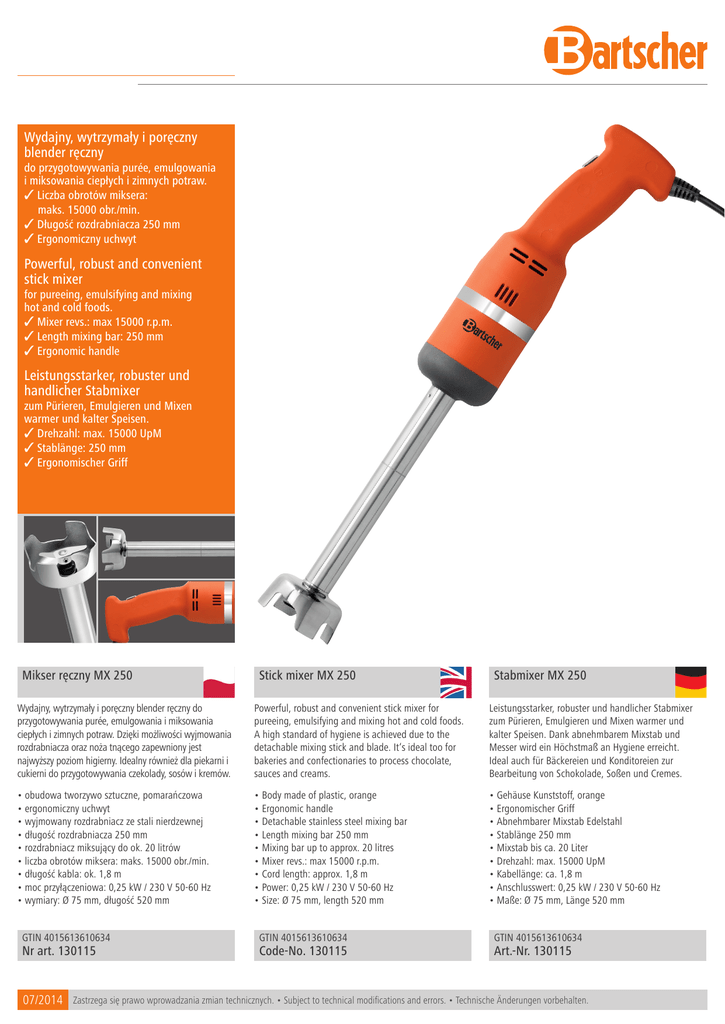 Bartscher

Wydajny, wytrzymały i poręczny blender ręczny
do przygotowywania purée, emulgowania i miksowania ciepłych i zimnych potraw.
✓ Liczba obrotów miksera: maks. 15000 obr./min.
✓ Długość rozdrabniacza 250 mm
✓ Ergonomiczny uchwyt

Powerful, robust and convenient stick mixer
for pureeing, emulsifying and mixing hot and cold foods.
✓ Mixer revs.: max 15000 r.p.m.
✓ Length mixing bar: 250 mm
✓ Ergonomic handle

Leistungsstarker, robuster und handlicher Stabmixer
zum Pürieren, Emulgieren und Mixen warmer und kalter Speisen.
✓ Drehzahl: max. 15000 UpM
✓ Stablänge: 250 mm
✓ Ergonomischer Griff

Bartscher

Mikser ręczny MX 250

Wydajny, wytrzymały i poręczny blender ręczny do przygotowywania purée, emulgowania i miksowania ciepłych i zimnych potraw. Dzięki możliwości wyjmowania rozdrabniacza oraz noża tnącego zapewniony jest najwyższy poziom higieny. Idealny również dla piekarni i cukierni do przygotowywania czekolady, sosów i kremów.

• obudowa tworzywo sztuczne, pomarańczowa
• ergonomiczny uchwyt
• wyjmowany rozdrabniacz ze stali nierdzewnej
• długość rozdrabniacza 250 mm
• rozdrabniacz miksujący do ok. 20 litrów
• liczba obrotów miksera: maks. 15000 obr./min.
• długość kabla: ok. 1,8 m
• moc przyłączeniowa: 0,25 kW / 230 V 50-60 Hz
• wymiary: Ø 75 mm, długość 520 mm

GTIN 4015613610634
Nr art. 130115

Stick mixer MX 250

Powerful, robust and convenient stick mixer for pureeing, emulsifying and mixing hot and cold foods. A high standard of hygiene is achieved due to the detachable mixing stick and blade. It's ideal too for bakeries and confectionaries to process chocolate, sauces and creams.

• Body made of plastic, orange
• Ergonomic handle
• Detachable stainless steel mixing bar
• Length mixing bar 250 mm
• Mixing bar up to approx. 20 litres
• Mixer revs.: max 15000 r.p.m.
• Cord length: approx. 1,8 m
• Power: 0,25 kW / 230 V 50-60 Hz
• Size: Ø 75 mm, length 520 mm

GTIN 4015613610634
Code-No. 130115

Stabmixer MX 250

Leistungsstarker, robuster und handlicher Stabmixer zum Pürieren, Emulgieren und Mixen warmer und kalter Speisen. Dank abnehmbarem Mixstab und Messer wird ein Höchstmaß an Hygiene erreicht. Ideal auch für Bäckereien und Konditoreien zur Bearbeitung von Schokolade, Soßen und Cremes.

• Gehäuse Kunststoff, orange
• Ergonomischer Griff
• Abnehmbarer Mixstab Edelstahl
• Stablänge 250 mm
• Mixstab bis ca. 20 Liter
• Drehzahl: max. 15000 UpM
• Kabellänge: ca. 1,8 m
• Anschlusswert: 0,25 kW / 230 V 50-60 Hz
• Maße: Ø 75 mm, Länge 520 mm

GTIN 4015613610634
Art.-Nr. 130115

07/2014 Zastrzega się prawo wprowadzania zmian technicznych. • Subject to technical modifications and errors. • Technische Änderungen vorbehalten.